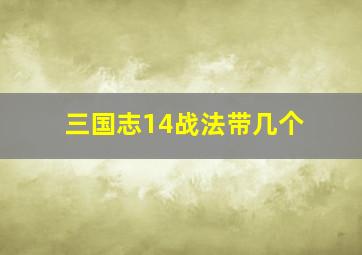 三国志14战法带几个